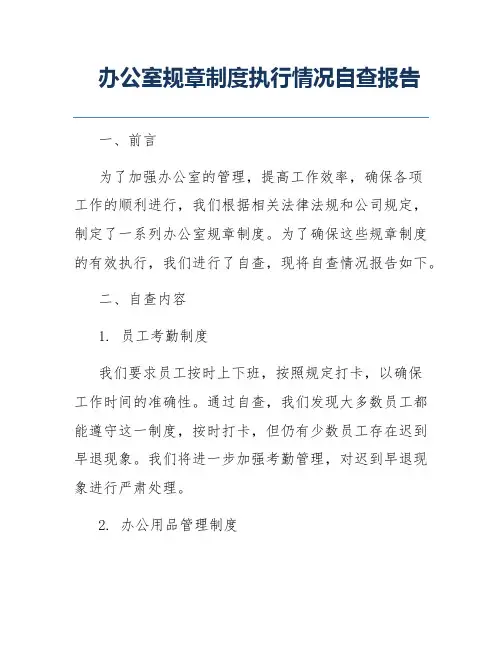 办公室规章制度执行情况自查报告

一、前言

为了加强办公室的管理，提高工作效率，确保各项工作的顺利进行，我们根据相关法律法规和公司规定，制定了一系列办公室规章制度。为了确保这些规章制度的有效执行，我们进行了自查，现将自查情况报告如下。

二、自查内容

1. 员工考勤制度

我们要求员工按时上下班，按照规定打卡，以确保工作时间的准确性。通过自查，我们发现大多数员工都能遵守这一制度，按时打卡，但仍有少数员工存在迟到早退现象。我们将进一步加强考勤管理，对迟到早退现象进行严肃处理。

2. 办公用品管理制度